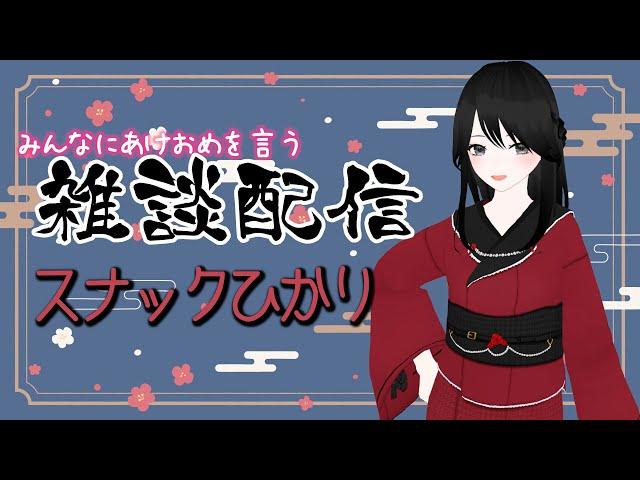 みんなにあけおめを言う
雑談配信
スナックひかり